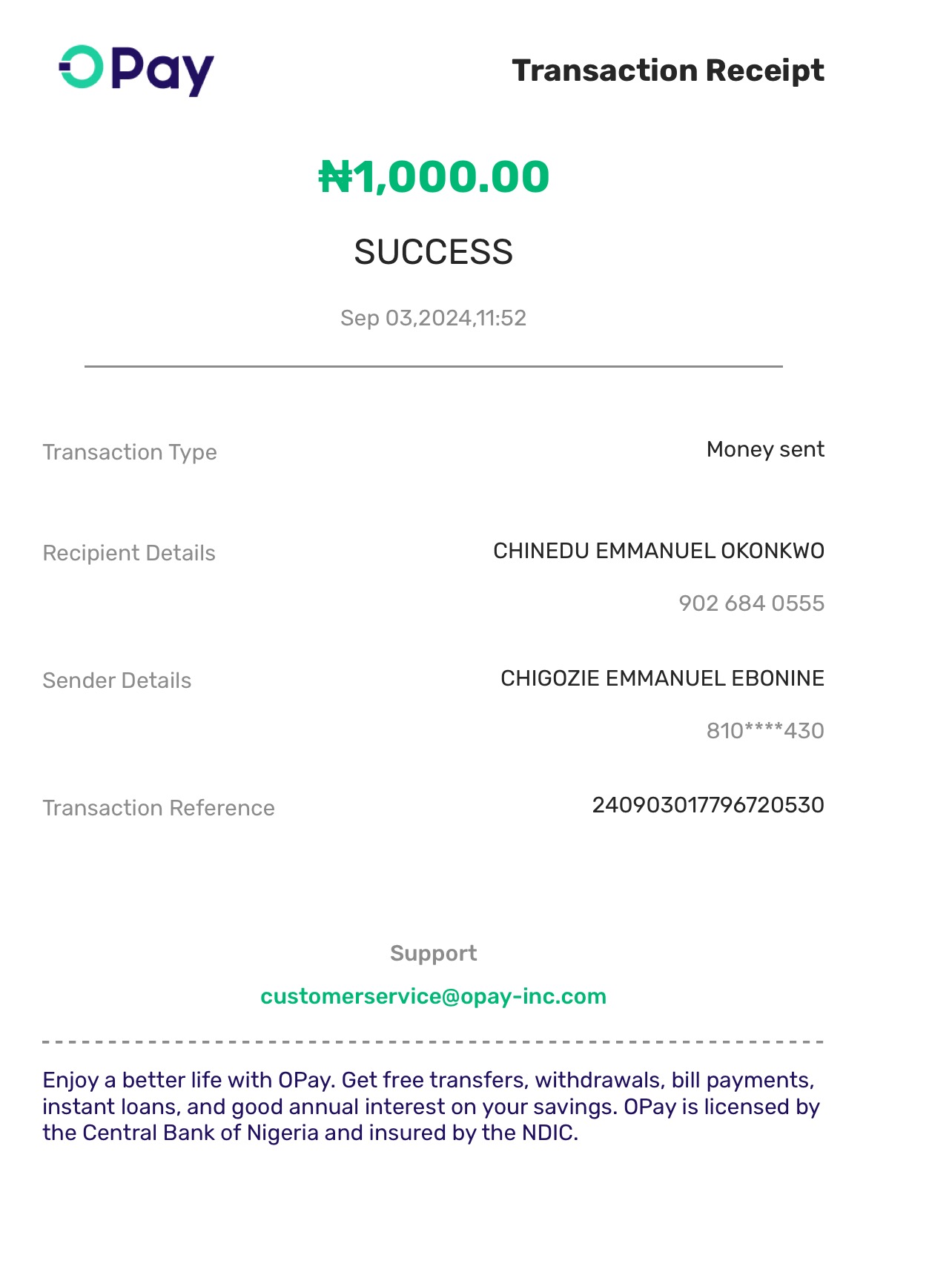 OPay

Transaction Receipt

₦1,000.00

SUCCESS

Sep 03,2024,11:52

Transaction Type
Money sent

Recipient Details
CHINEDU EMMANUEL OKONKWO
902 684 0555

Sender Details
CHIGOZIE EMMANUEL EBONINE
810****430

Transaction Reference
240903017796720530

Support
customerservice@opay-inc.com

Enjoy a better life with OPay. Get free transfers, withdrawals, bill payments, instant loans, and good annual interest on your savings. OPay is licensed by the Central Bank of Nigeria and insured by the NDIC.